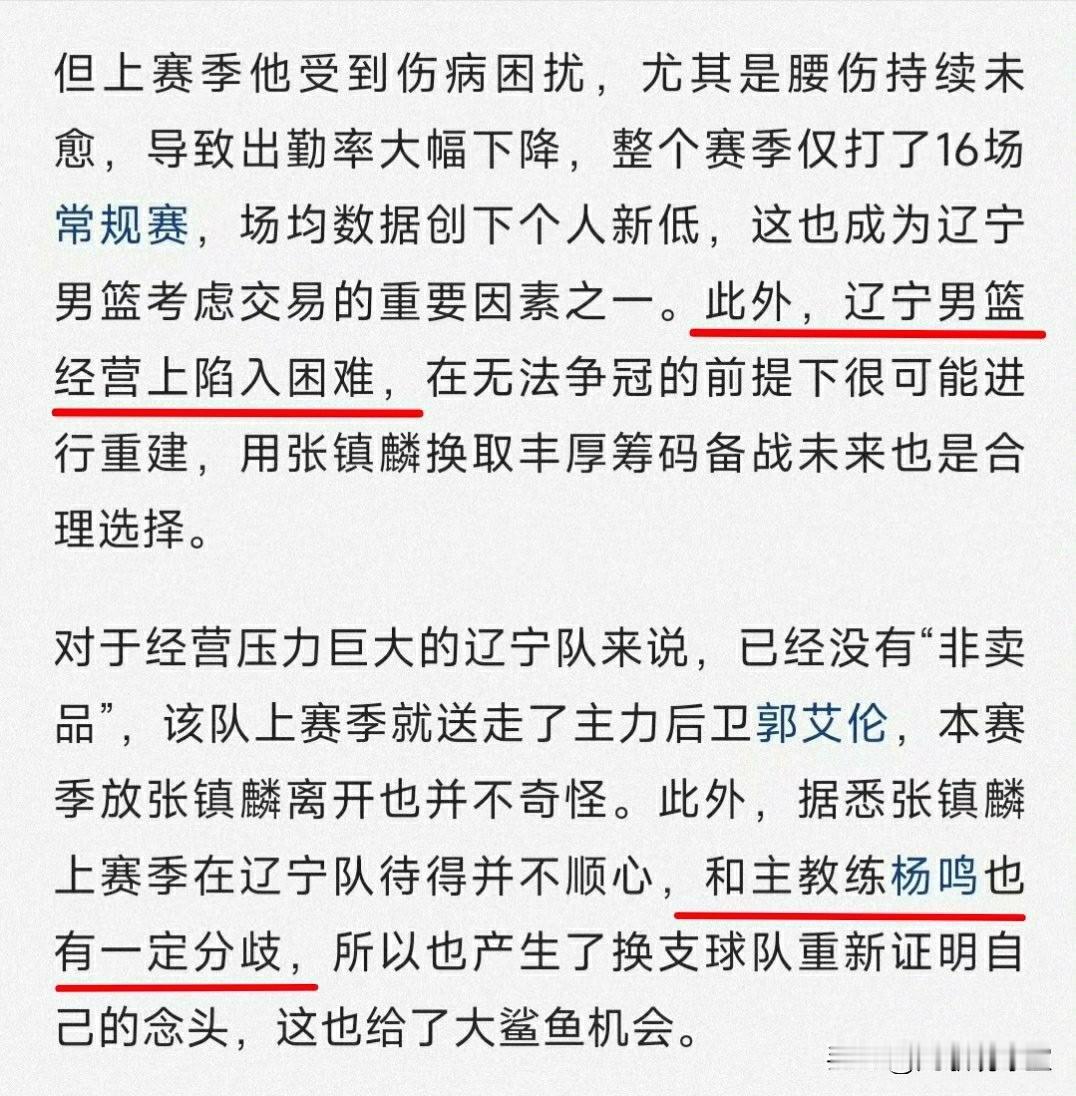 但上赛季他受到伤病困扰，尤其是腰伤持续未愈，导致出勤率大幅下降，整个赛季仅打了16场常规赛，场均数据创下个人新低，这也成为辽宁男篮考虑交易的重要因素之一。此外，辽宁男篮经营上陷入困难，在无法争冠的前提下很可能进行重建，用张镇麟换取丰厚筹码备战未来也是合理选择。

对于经营压力巨大的辽宁队来说，已经没有“非卖品”，该队上赛季就送走了主力后卫郭艾伦，本赛季放张镇麟离开也并不奇怪。此外，据悉张镇麟上赛季在辽宁队待得并不顺心，和主教练杨鸣也有一定分歧，所以也产生了换支球队重新证明自己的念头，这也给了大鲨鱼机会。